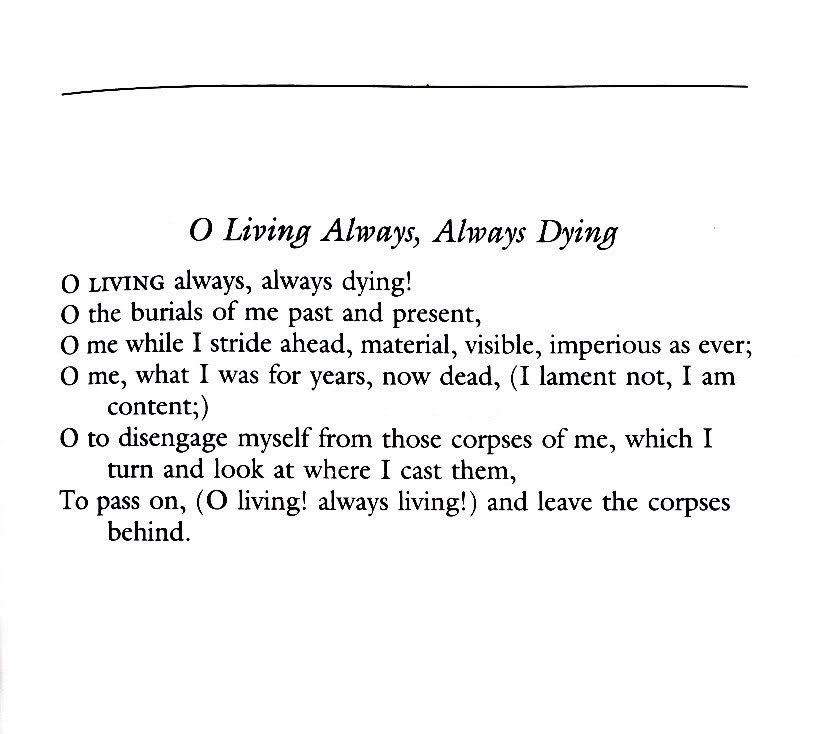 O Living Always, Always Dying

O LIVING always, always dying!
O the burials of me past and present,
O me while I stride ahead, material, visible, imperious as ever;
O me, what I was for years, now dead, (I lament not, I am content;)
O to disengage myself from those corpses of me, which I turn and look at where I cast them,
To pass on, (O living! always living!) and leave the corpses behind.